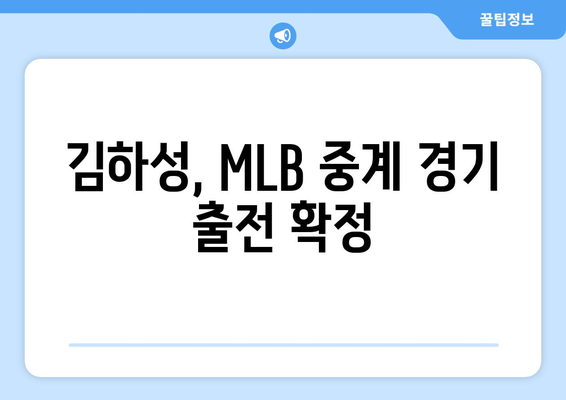 꿀팁정보

김하성, MLB 중계 경기 출전 확정